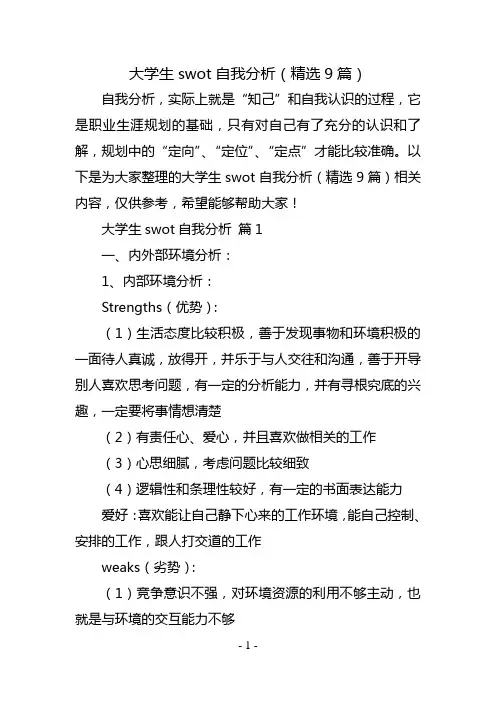 大学生 swot 自我分析（精选 9 篇）

自我分析，实际上就是“知己”和自我认识的过程，它是职业生涯规划的基础，只有对自己有了充分的认识和了解，规划中的“定向”、“定位”、“定点”才能比较准确。以下是为大家整理的大学生 swot 自我分析（精选 9 篇）相关内容，仅供参考，希望能够帮助大家！

大学生 swot 自我分析 篇 1

一、内外部环境分析：

1、内部环境分析：

Strengths（优势）：

（1）生活态度比较积极，善于发现事物和环境积极的一面待人真诚，放得开，并乐于与人交往和沟通，善于开导别人喜欢思考问题，有一定的分析能力，并有寻根究底的兴趣，一定要将事情想清楚

（2）有责任心、爱心，并且喜欢做相关的工作

（3）心思细腻，考虑问题比较细致

（4）逻辑性和条理性较好，有一定的书面表达能力

爱好：喜欢能让自己静下心来的工作环境，能自己控制、安排的工作，跟人打交道的工作

weaks（劣势）：

（1）竞争意识不强，对环境资源的利用不够主动，也就是与环境的交互能力不够

- 1 -